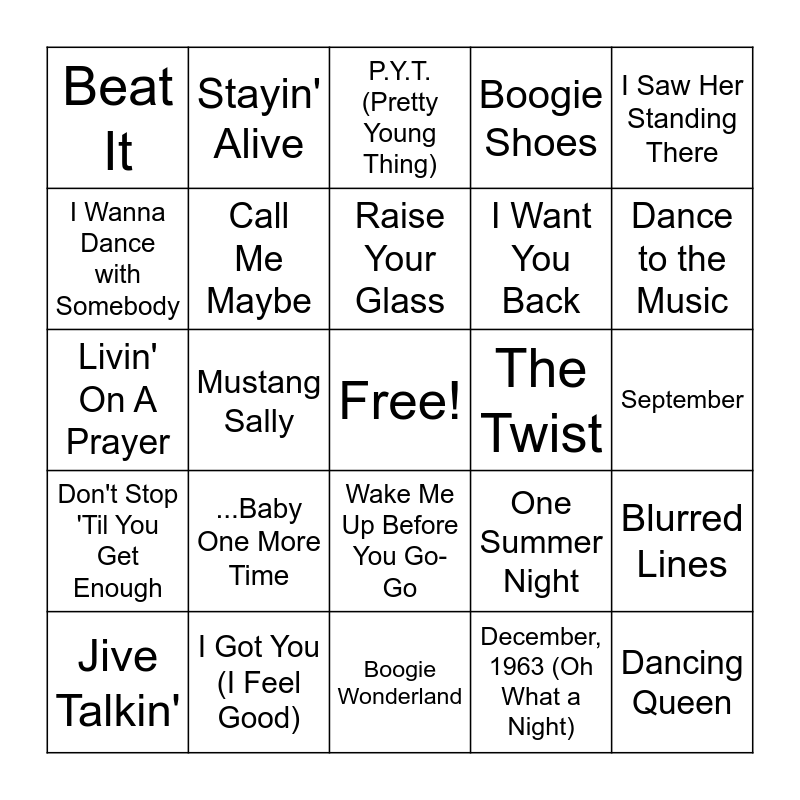 | Beat It | Stayin' Alive | P.Y.T. (Pretty Young Thing) | Boogie Shoes | I Saw Her Standing There |
|---|---|---|---|---|
| I Wanna Dance with Somebody | Call Me Maybe | Raise Your Glass | I Want You Back | Dance to the Music |
| Livin' On A Prayer | Mustang Sally | Free! | The Twist | September |
| Don't Stop 'Til You Get Enough | ...Baby One More Time | Wake Me Up Before You Go-Go | One Summer Night | Blurred Lines |
| Jive Talkin' | I Got You (I Feel Good) | Boogie Wonderland | December, 1963 (Oh What a Night) | Dancing Queen |